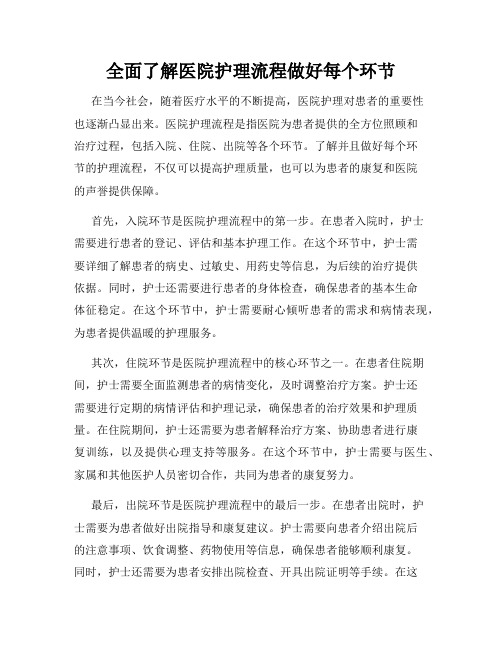 全面了解医院护理流程做好每个环节

在当今社会，随着医疗水平的不断提高，医院护理对患者的重要性也逐渐凸显出来。医院护理流程是指医院为患者提供的全方位照顾和治疗过程，包括入院、住院、出院等各个环节。了解并且做好每个环节的护理流程，不仅可以提高护理质量，也可以为患者的康复和医院的声誉提供保障。

首先，入院环节是医院护理流程中的第一步。在患者入院时，护士需要进行患者的登记、评估和基本护理工作。在这个环节中，护士需要详细了解患者的病史、过敏史、用药史等信息，为后续的治疗提供依据。同时，护士还需要进行患者的身体检查，确保患者的基本生命体征稳定。在这个环节中，护士需要耐心倾听患者的需求和病情表现，为患者提供温暖的护理服务。

其次，住院环节是医院护理流程中的核心环节之一。在患者住院期间，护士需要全面监测患者的病情变化，及时调整治疗方案。护士还需要进行定期的病情评估和护理记录，确保患者的治疗效果和护理质量。在住院期间，护士还需要为患者解释治疗方案、协助患者进行康复训练，以及提供心理支持等服务。在这个环节中，护士需要与医生、家属和其他医护人员密切合作，共同为患者的康复努力。

最后，出院环节是医院护理流程中的最后一步。在患者出院时，护士需要为患者做好出院指导和康复建议。护士需要向患者介绍出院后的注意事项、饮食调整、药物使用等信息，确保患者能够顺利康复。同时，护士还需要为患者安排出院检查、开具出院证明等手续。在这